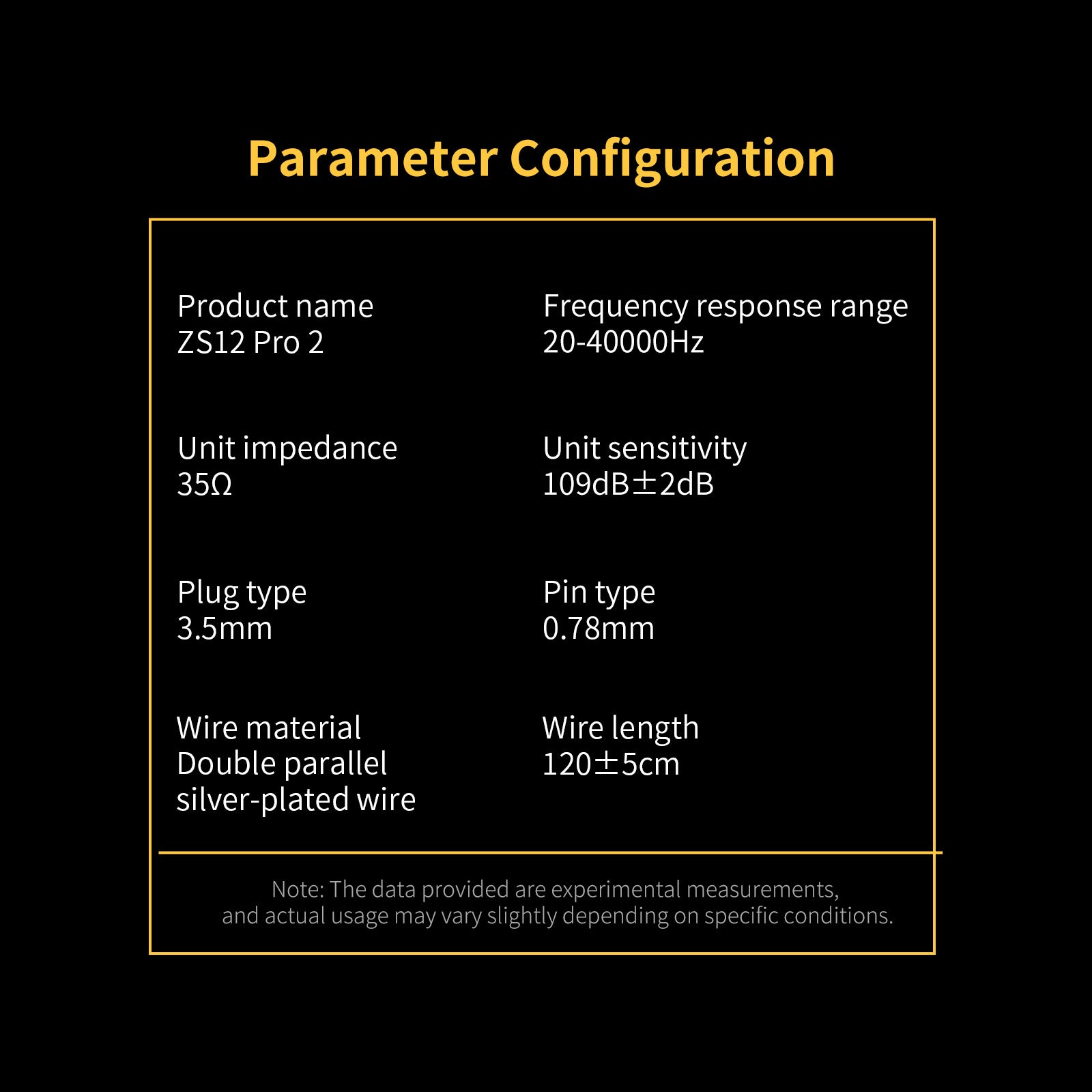 Parameter Configuration

Product name
ZS12 Pro 2

Unit impedance
35Ω

Plug type
3.5mm

Wire material
Double parallel silver-plated wire

Frequency response range
20-40000Hz

Unit sensitivity
109dB±2dB

Pin type
0.78mm

Wire length
120±5cm

Note: The data provided are experimental measurements, and actual usage may vary slightly depending on specific conditions.